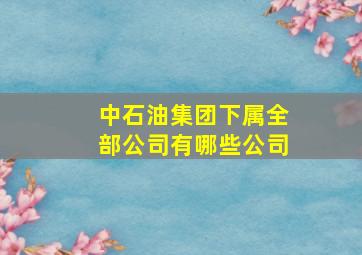 中石油集团下属全部公司有哪些公司